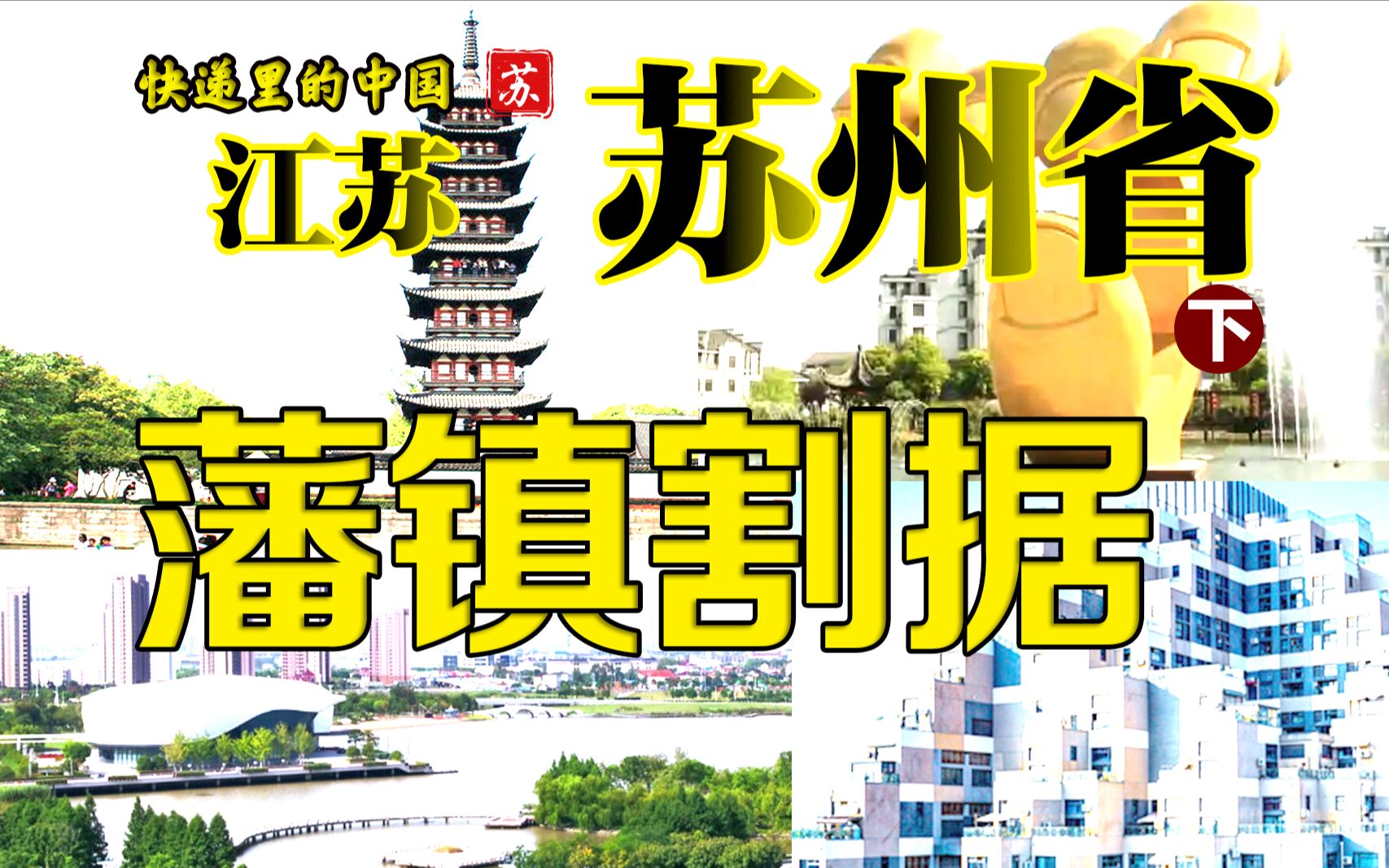 快递里的中国 苏

江苏 苏州省

下

藩镇割据